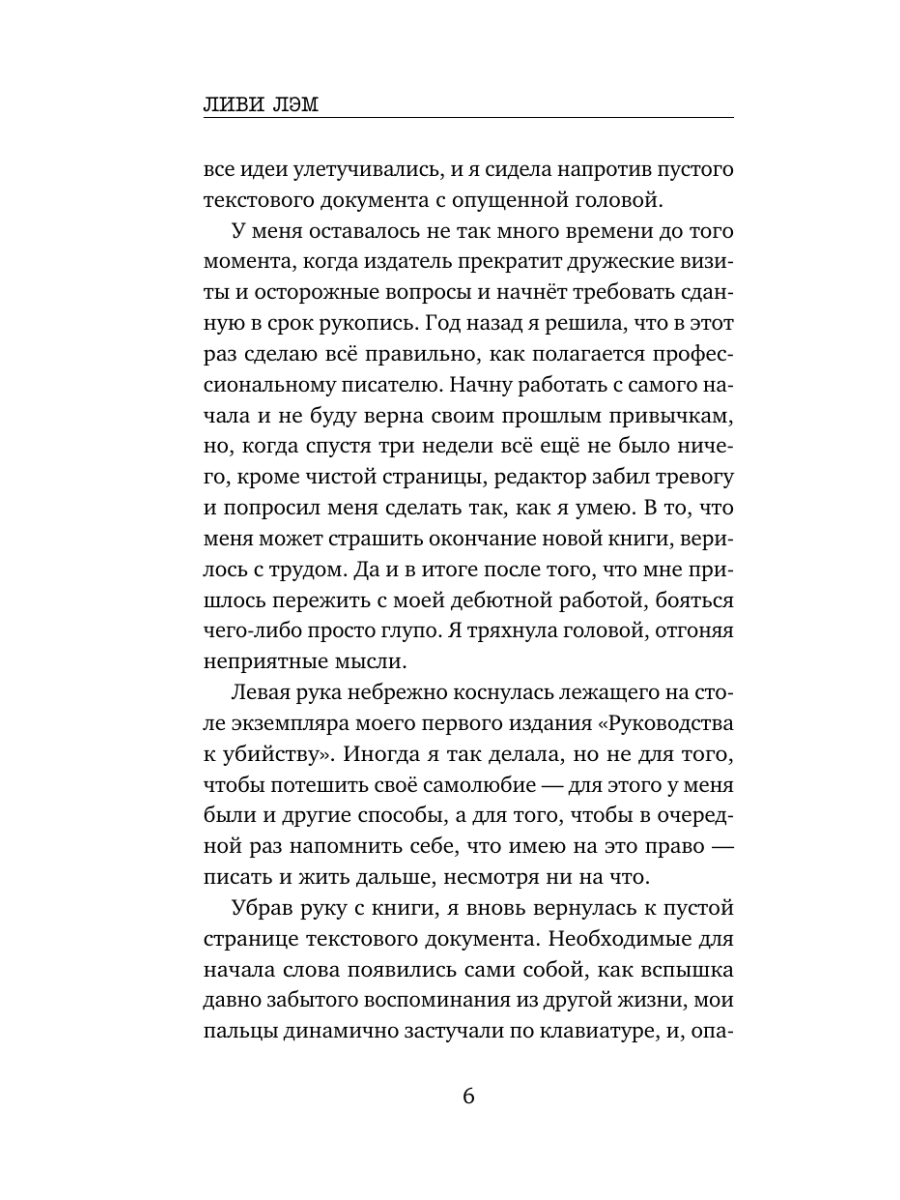 ЛИВИ ЛЭМ

все идеи улетучивались, и я сидела напротив пустого текстового документа с опущенной головой.

У меня оставалось не так много времени до того момента, когда издатель прекратит дружеские визиты и осторожные вопросы и начнёт требовать сданную в срок рукопись. Год назад я решила, что в этот раз сделаю всё правильно, как полагается профессиональному писателю. Начну работать с самого начала и не буду верна своим прошлым привычкам, но, когда спустя три недели всё ещё не было ничего, кроме чистой страницы, редактор забил тревогу и попросил меня сделать так, как я умею. В то, что меня может страшить окончание новой книги, верилось с трудом. Да и в итоге после того, что мне пришлось пережить с моей дебютной работой, бояться чего-либо просто глупо. Я тряхнула головой, отгоняя неприятные мысли.

Левая рука небрежно коснулась лежащего на столе экземпляра моего первого издания «Руководства к убийству». Иногда я так делала, но не для того, чтобы потешить своё самолюбие — для этого у меня были и другие способы, а для того, чтобы в очередной раз напомнить себе, что имею на это право — писать и жить дальше, несмотря ни на что.

Убрав руку с книги, я вновь вернулась к пустой странице текстового документа. Необходимые для начала слова появились сами собой, как вспышка давно забытого воспоминания из другой жизни, мои пальцы динамично застучали по клавиатуре, и, опа-

6